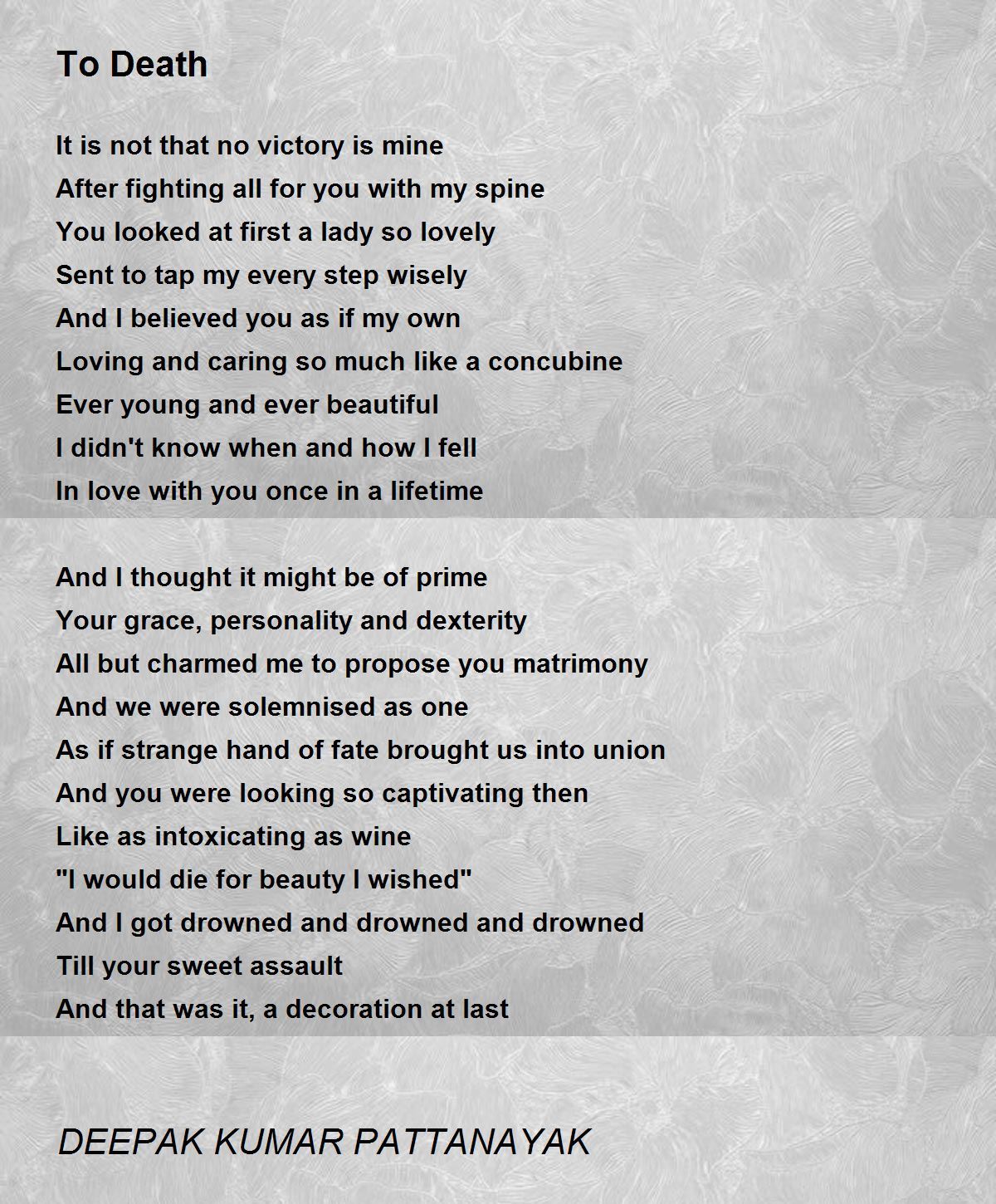 To Death

It is not that no victory is mine
After fighting all for you with my spine
You looked at first a lady so lovely
Sent to tap my every step wisely
And I believed you as if my own
Loving and caring so much like a concubine
Ever young and ever beautiful
I didn't know when and how I fell
In love with you once in a lifetime

And I thought it might be of prime
Your grace, personality and dexterity
All but charmed me to propose you matrimony
And we were solemnised as one
As if strange hand of fate brought us into union
And you were looking so captivating then
Like as intoxicating as wine
"I would die for beauty I wished"
And I got drowned and drowned and drowned
Till your sweet assault
And that was it, a decoration at last

DEEPAK KUMAR PATTANAYAK